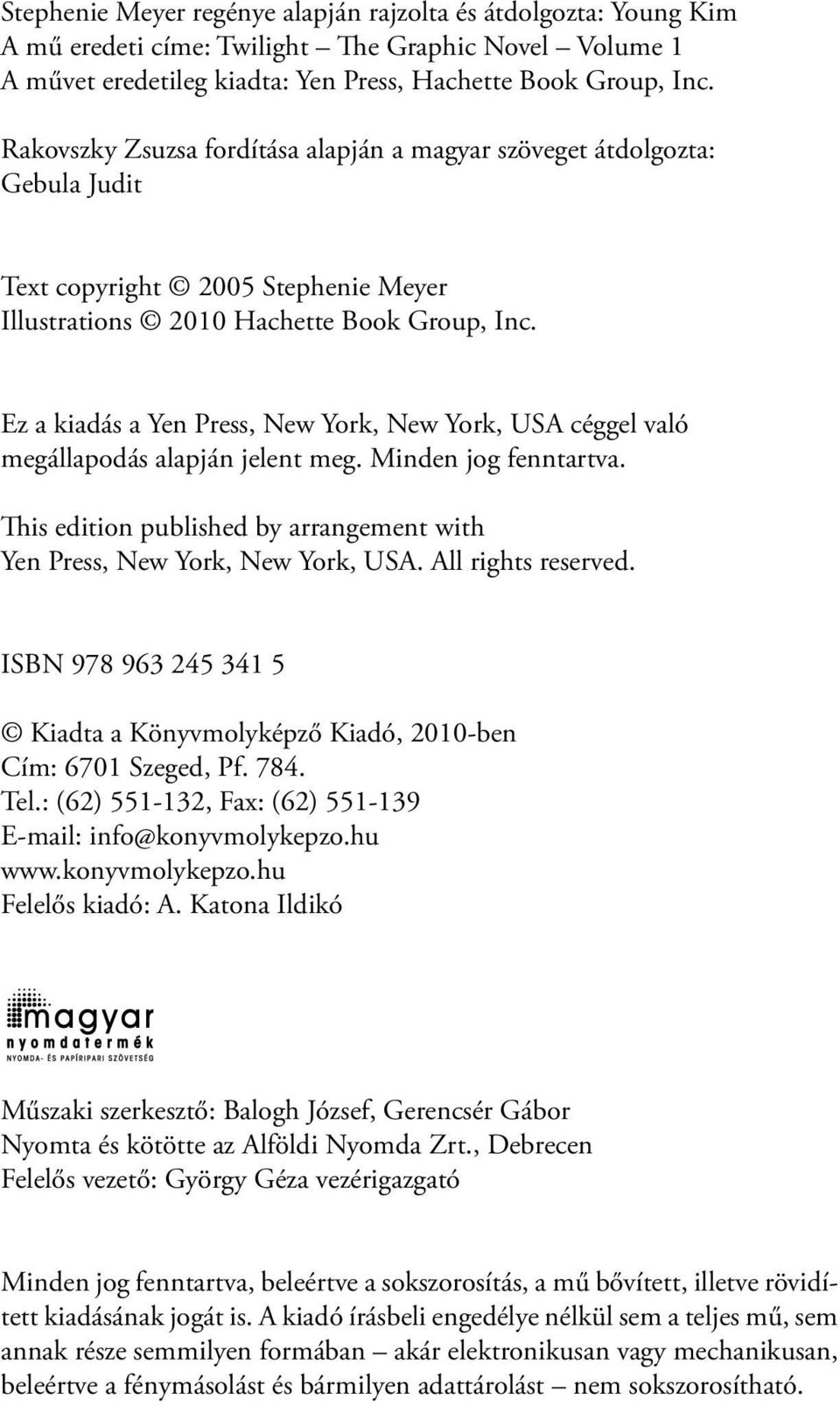 Stephenie Meyer regénye alapján rajzolta és átdolgozta: Young Kim
A mű eredeti címe: Twilight – The Graphic Novel – Volume 1
A művet eredetileg kiadta: Yen Press, Hachette Book Group, Inc.

Rakovszky Zsuzsa fordítása alapján a magyar szöveget átdolgozta: Gebula Judit

Text copyright © 2005 Stephenie Meyer
Illustrations © 2010 Hachette Book Group, Inc.

Ez a kiadás a Yen Press, New York, New York, USA céggel való megállapodás alapján jelent meg. Minden jog fenntartva.

This edition published by arrangement with Yen Press, New York, New York, USA. All rights reserved.

ISBN 978 963 245 341 5

© Kiadta a Könyvmolyképző Kiadó, 2010-ben
Cím: 6701 Szeged, Pf. 784.
Tel.: (62) 551-132, Fax: (62) 551-139
E-mail: info@konyvmolykepzo.hu
www.konyvmolykepzo.hu
Felelős kiadó: A. Katona Ildikó

magyar
nyomdatermék
NYOMDA- ÉS PAPÍRIPARI SZÖVETSÉG

Műszaki szerkesztő: Balogh József, Gerencsér Gábor
Nyomta és kötötte az Alföldi Nyomda Zrt., Debrecen
Felelős vezető: György Géza vezérigazgató

Minden jog fenntartva, beleértve a sokszorosítás, a mű bővített, illetve rövidített kiadásának jogát is. A kiadó írásbeli engedélye nélkül sem a teljes mű, sem annak része semmilyen formában – akár elektronikusan vagy mechanikusan, beleértve a fénymásolást és bármilyen adattárolást – nem sokszorosítható.